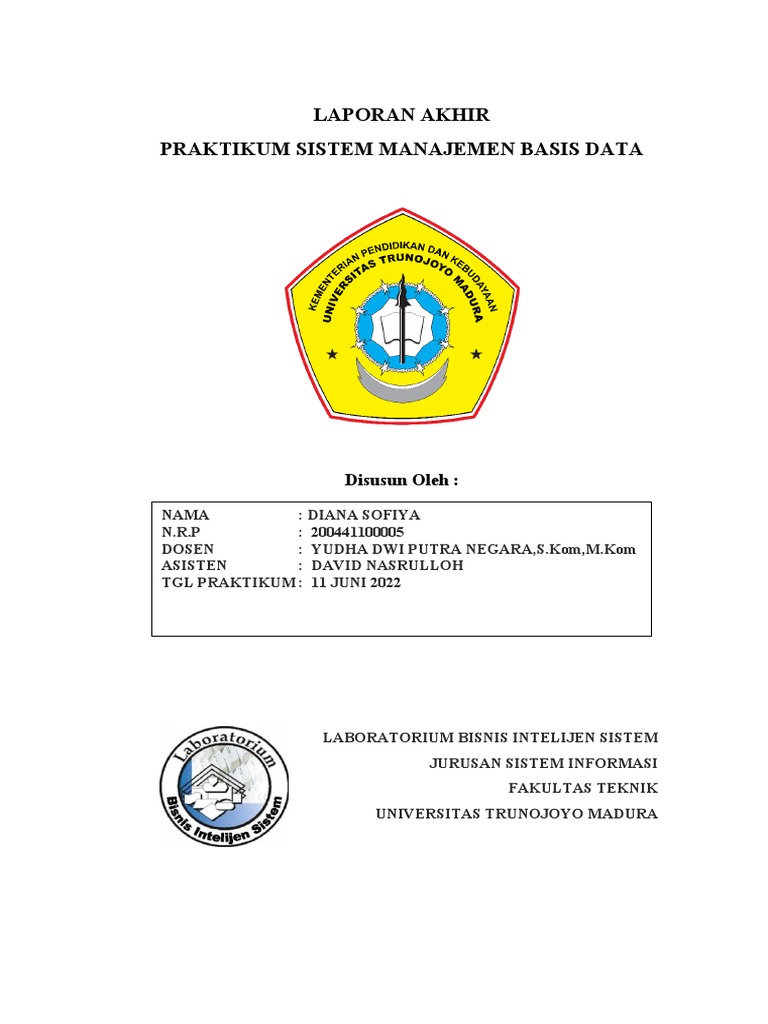 LAPORAN AKHIR

PRAKTIKUM SISTEM MANAJEMEN BASIS DATA

KEMENTERIAN PENDIDIKAN DAN KEBUDAYAAN
UNIVERSITAS TRUNOJOYO MADURA

Disusun Oleh :

NAMA : DIANA SOFIYA
N.R.P : 200441100005
DOSEN : YUDHA DWI PUTRA NEGARA,S.Kom,M.Kom
ASISTEN : DAVID NASRULLOH
TGL PRAKTIKUM : 11 JUNI 2022

Laboratorium
Bisnis Intelijen Sistem

LABORATORIUM BISNIS INTELIJEN SISTEM
JURUSAN SISTEM INFORMASI
FAKULTAS TEKNIK
UNIVERSITAS TRUNOJOYO MADURA